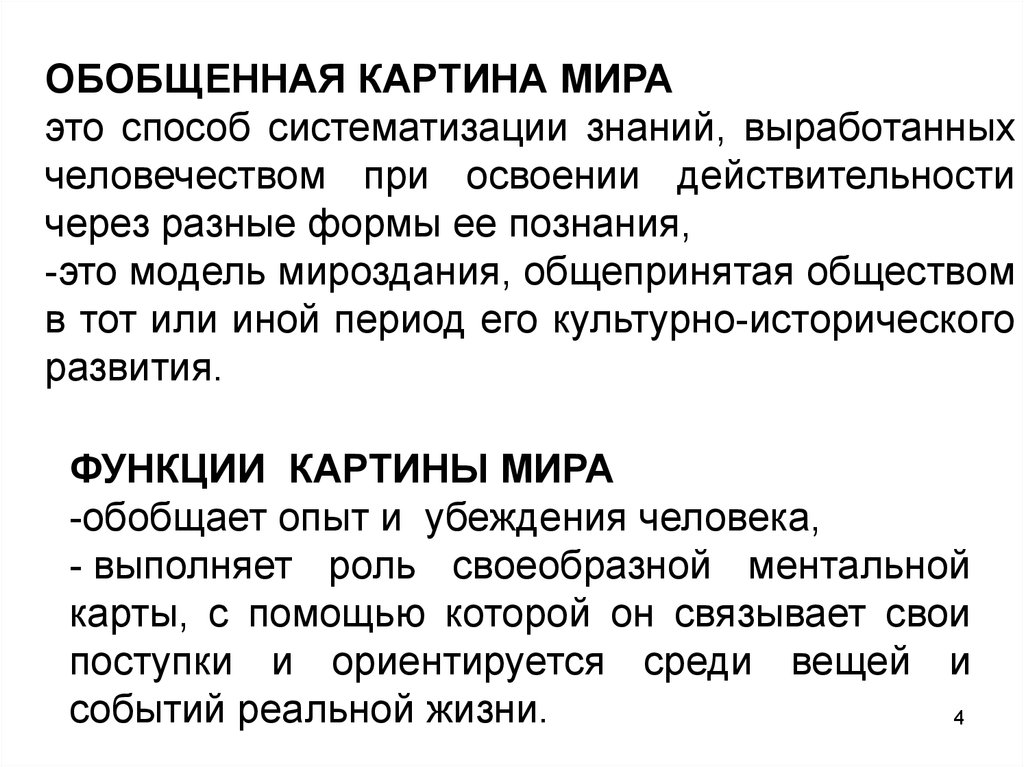 ОБОБЩЕННАЯ КАРТИНА МИРА
это способ систематизации знаний, выработанных человечеством при освоении действительности через разные формы ее познания,
-это модель мироздания, общепринятая обществом в тот или иной период его культурно-исторического развития.

ФУНКЦИИ КАРТИНЫ МИРА
-обобщает опыт и убеждения человека,
- выполняет роль своеобразной ментальной карты, с помощью которой он связывает свои поступки и ориентируется среди вещей и событий реальной жизни.

4